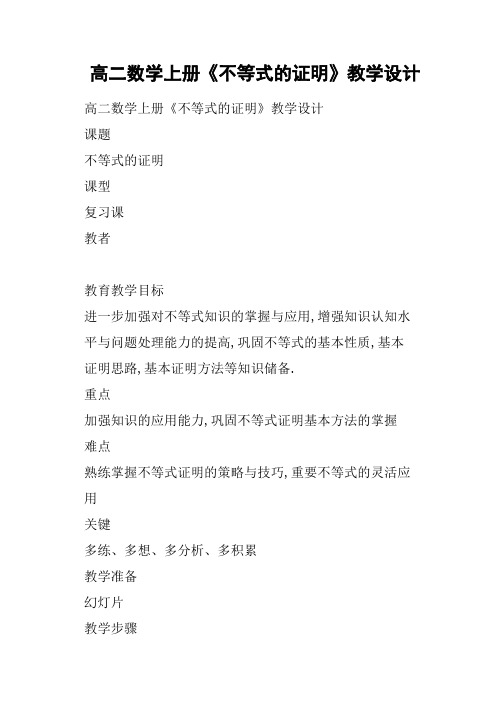 高二数学上册《不等式的证明》教学设计

高二数学上册《不等式的证明》教学设计

课题

不等式的证明

课型

复习课

教者

教育教学目标

进一步加强对不等式知识的掌握与应用,增强知识认知水平与问题处理能力的提高,巩固不等式的基本性质,基本证明思路,基本证明方法等知识储备.

重点

加强知识的应用能力,巩固不等式证明基本方法的掌握

难点

熟练掌握不等式证明的策略与技巧,重要不等式的灵活应用

关键

多练、多想、多分析、多积累

教学准备

幻灯片

教学步骤